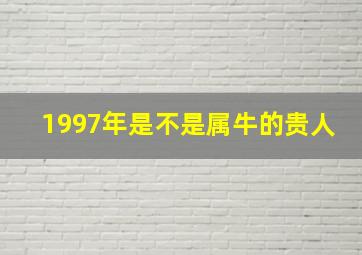 1997年是不是属牛的贵人